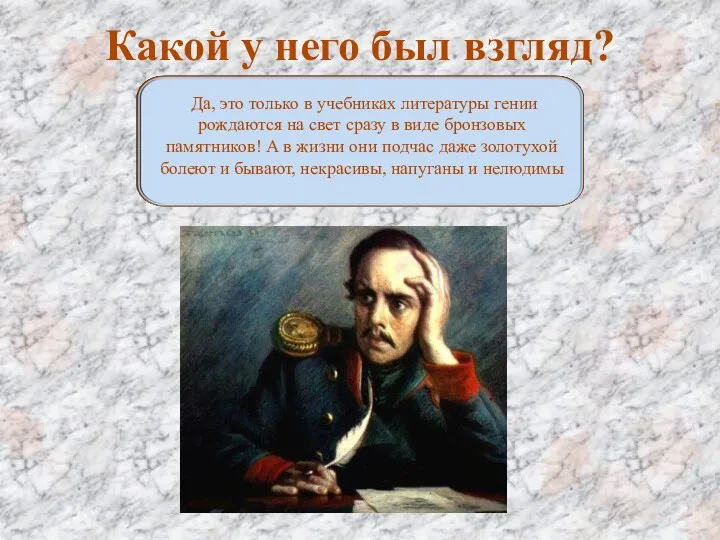 Какой у него был взгляд?

Да, это только в учебниках литературы гении рождаются на свет сразу в виде бронзовых памятников! А в жизни они подчас даже золотухой болеют и бывают, некрасивы, напуганы и нелюдимы